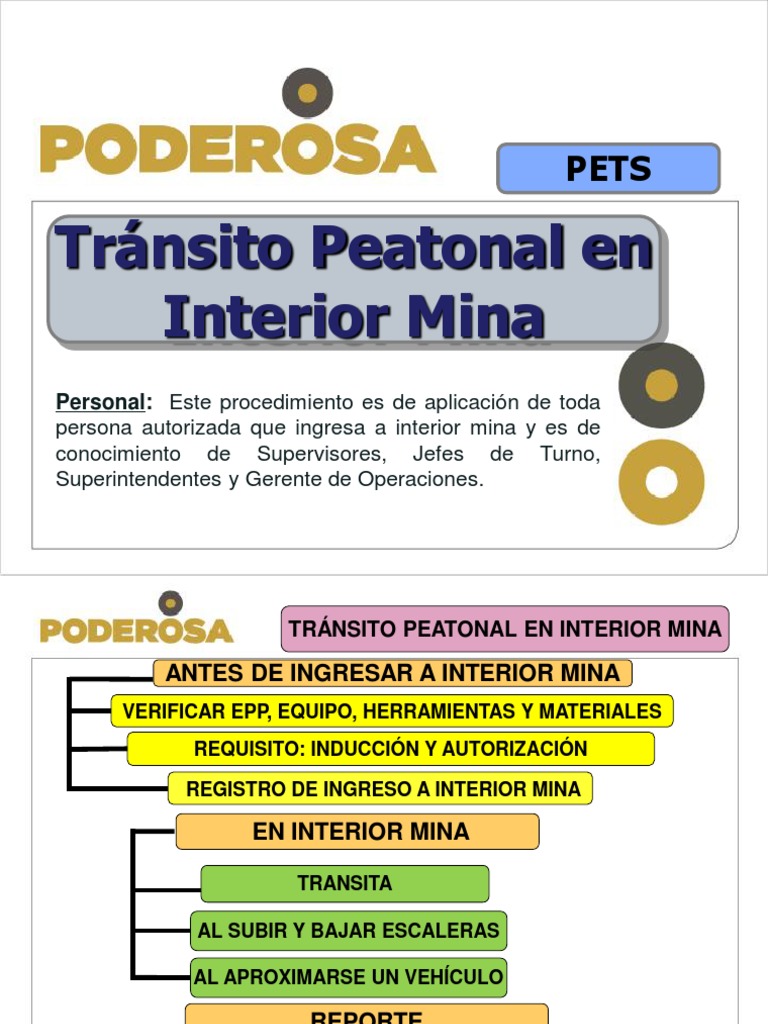 PODEROSA

PETS

Tránsito Peatonal en Interior Mina

Personal: Este procedimiento es de aplicación de toda persona autorizada que ingresa a interior mina y es de conocimiento de Supervisores, Jefes de Turno, Superintendentes y Gerente de Operaciones.

PODEROSA

TRÁNSITO PEATONAL EN INTERIOR MINA

ANTES DE INGRESAR A INTERIOR MINA

VERIFICAR EPP, EQUIPO, HERRAMIENTAS Y MATERIALES

REQUISITO: INDUCCIÓN Y AUTORIZACIÓN

REGISTRO DE INGRESO A INTERIOR MINA

EN INTERIOR MINA

TRANSITA

AL SUBIR Y BAJAR ESCALERAS

AL APROXIMARSE UN VEHÍCULO

REPORTE